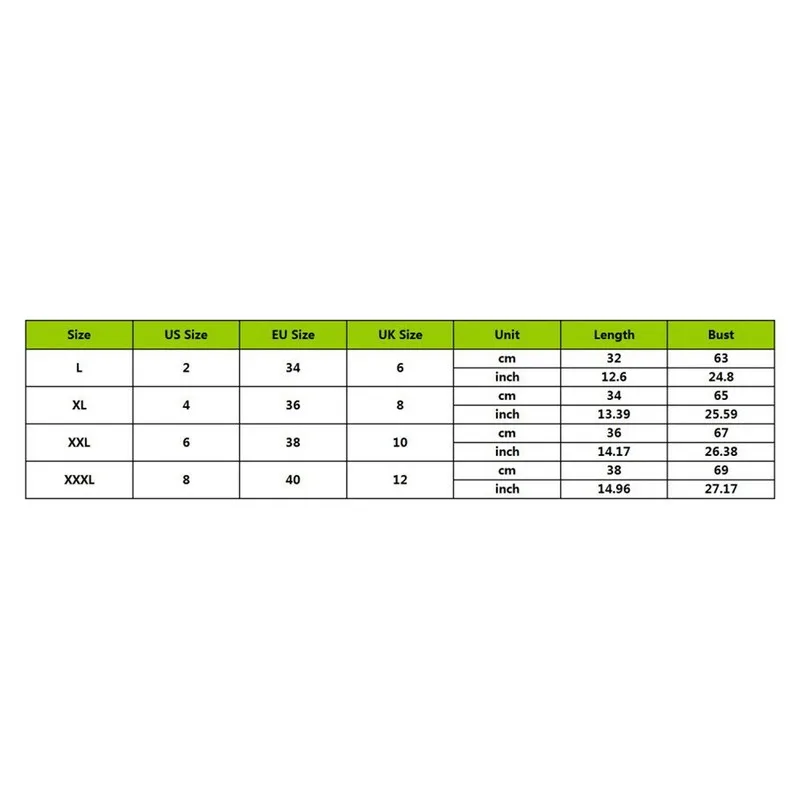 | Size | US Size | EU Size | UK Size | Unit | Length | Bust |
|---|---|---|---|---|---|---|
| L | 2 | 34 | 6 | cm | 32 | 63 |
| | | | | inch | 12.6 | 24.8 |
| XL | 4 | 36 | 8 | cm | 34 | 65 |
| | | | | inch | 13.39 | 25.59 |
| XXL | 6 | 38 | 10 | cm | 36 | 67 |
| | | | | inch | 14.17 | 26.38 |
| XXXL | 8 | 40 | 12 | cm | 38 | 69 |
| | | | | inch | 14.96 | 27.17 |